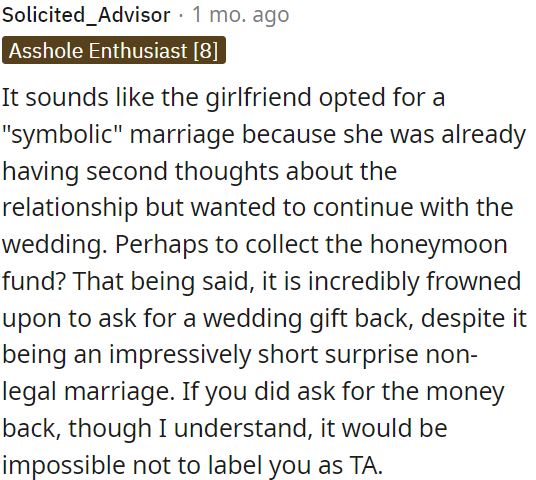 Solicited_Advisor · 1 mo. ago
Asshole Enthusiast [8]

It sounds like the girlfriend opted for a "symbolic" marriage because she was already having second thoughts about the relationship but wanted to continue with the wedding. Perhaps to collect the honeymoon fund? That being said, it is incredibly frowned upon to ask for a wedding gift back, despite it being an impressively short surprise non-legal marriage. If you did ask for the money back, though I understand, it would be impossible not to label you as TA.